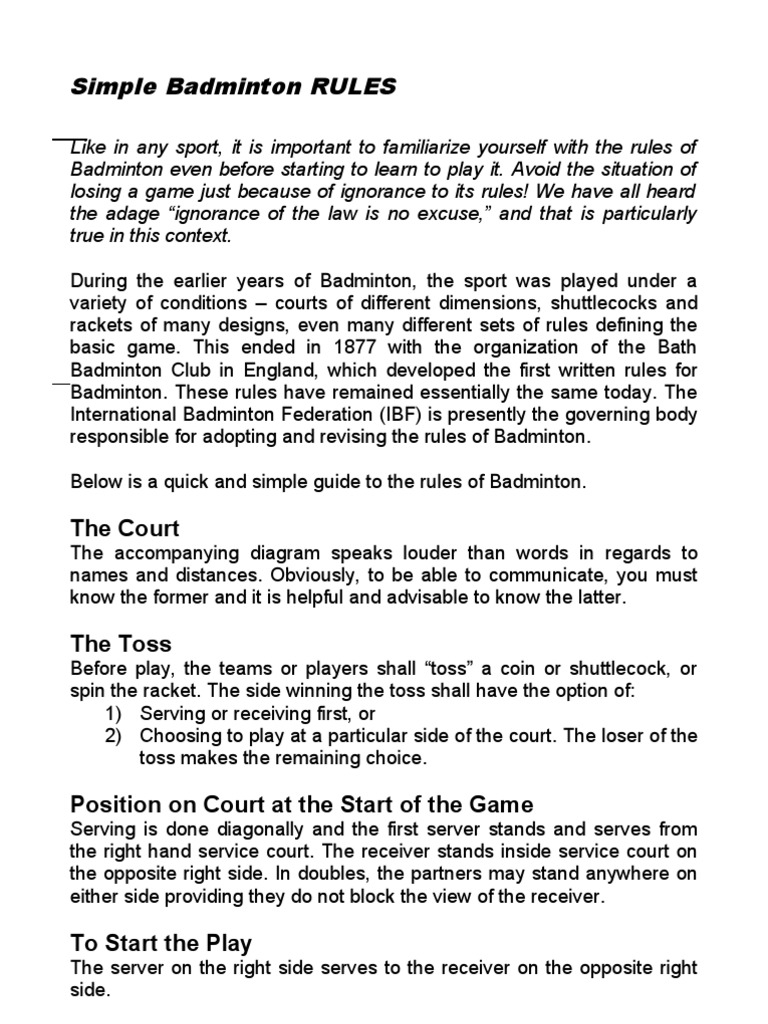 Simple Badminton RULES

Like in any sport, it is important to familiarize yourself with the rules of Badminton even before starting to learn to play it. Avoid the situation of losing a game just because of ignorance to its rules! We have all heard the adage “ignorance of the law is no excuse,” and that is particularly true in this context.

During the earlier years of Badminton, the sport was played under a variety of conditions – courts of different dimensions, shuttlecocks and rackets of many designs, even many different sets of rules defining the basic game. This ended in 1877 with the organization of the Bath Badminton Club in England, which developed the first written rules for Badminton. These rules have remained essentially the same today. The International Badminton Federation (IBF) is presently the governing body responsible for adopting and revising the rules of Badminton.

Below is a quick and simple guide to the rules of Badminton.

The Court
The accompanying diagram speaks louder than words in regards to names and distances. Obviously, to be able to communicate, you must know the former and it is helpful and advisable to know the latter.

The Toss
Before play, the teams or players shall “toss” a coin or shuttlecock, or spin the racket. The side winning the toss shall have the option of:
1) Serving or receiving first, or
2) Choosing to play at a particular side of the court. The loser of the toss makes the remaining choice.

Position on Court at the Start of the Game
Serving is done diagonally and the first server stands and serves from the right hand service court. The receiver stands inside service court on the opposite right side. In doubles, the partners may stand anywhere on either side providing they do not block the view of the receiver.

To Start the Play
The server on the right side serves to the receiver on the opposite right side.